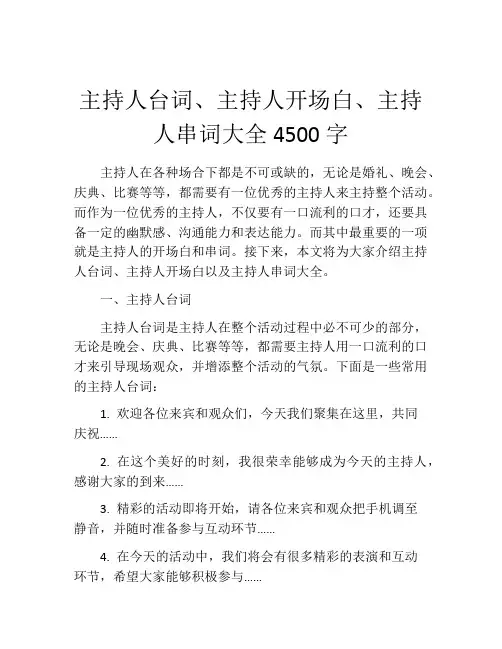 主持人台词、主持人开场白、主持人串词大全 4500 字

主持人在各种场合下都是不可或缺的，无论是婚礼、晚会、庆典、比赛等等，都需要有一位优秀的主持人来主持整个活动。而作为一位优秀的主持人，不仅要有一口流利的口才，还要具备一定的幽默感、沟通能力和表达能力。而其中最重要的一项就是主持人的开场白和串词。接下来，本文将为大家介绍主持人台词、主持人开场白以及主持人串词大全。

一、主持人台词

主持人台词是主持人在整个活动过程中必不可少的部分，无论是晚会、庆典、比赛等等，都需要主持人用一口流利的口才来引导现场观众，并增添整个活动的气氛。下面是一些常用的主持人台词：

1. 欢迎各位来宾和观众们，今天我们聚集在这里，共同庆祝......

2. 在这个美好的时刻，我很荣幸能够成为今天的主持人，感谢大家的到来......

3. 精彩的活动即将开始，请各位来宾和观众把手机调至静音，并随时准备参与互动环节......

4. 在今天的活动中，我们将会有很多精彩的表演和互动环节，希望大家能够积极参与......